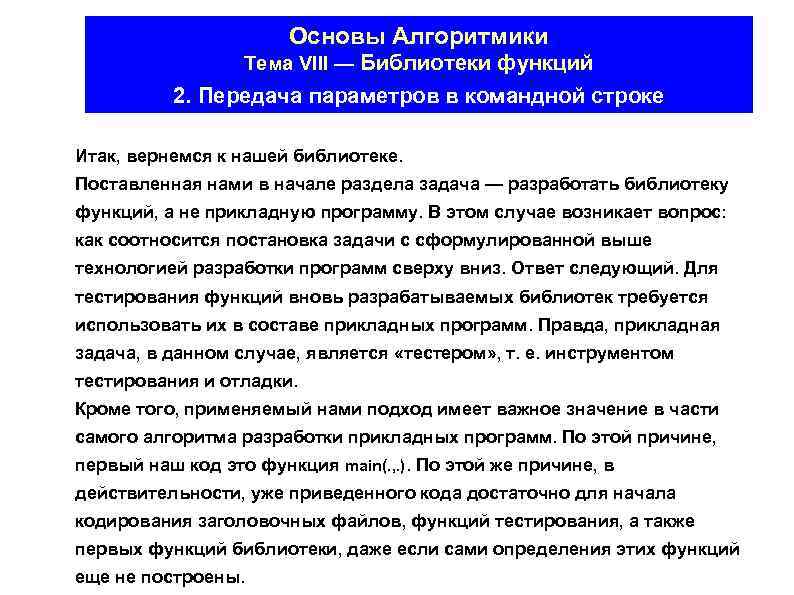 Основы Алгоритмики
Тема VIII — Библиотеки функций
2. Передача параметров в командной строке

Итак, вернемся к нашей библиотеке.

Поставленная нами в начале раздела задача — разработать библиотеку функций, а не прикладную программу. В этом случае возникает вопрос: как соотносится постановка задачи с сформулированной выше технологией разработки программ сверху вниз. Ответ следующий. Для тестирования функций вновь разрабатываемых библиотек требуется использовать их в составе прикладных программ. Правда, прикладная задача, в данном случае, является «тестером», т. е. инструментом тестирования и отладки.

Кроме того, применяемый нами подход имеет важное значение в части самого алгоритма разработки прикладных программ. По этой причине, первый наш код это функция main(.,.). По этой же причине, в действительности, уже приведенного кода достаточно для начала кодирования заголовочных файлов, функций тестирования, а также первых функций библиотеки, даже если сами определения этих функций еще не построены.